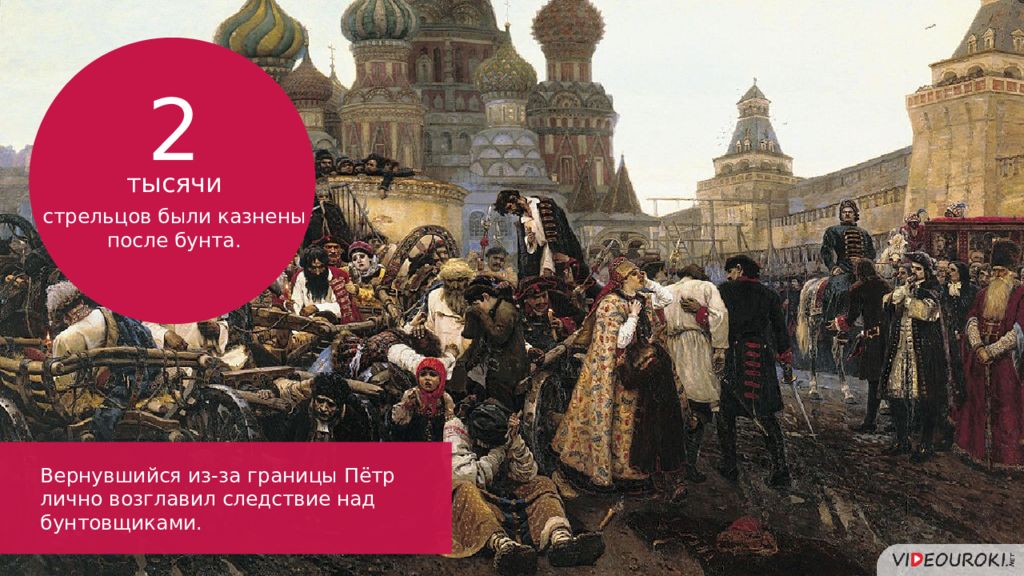 2
тысячи
стрельцов были казнены после бунта.

Вернувшийся из-за границы Пётр лично возглавил следствие над бунтовщиками.

VIDEOUROKI.NET